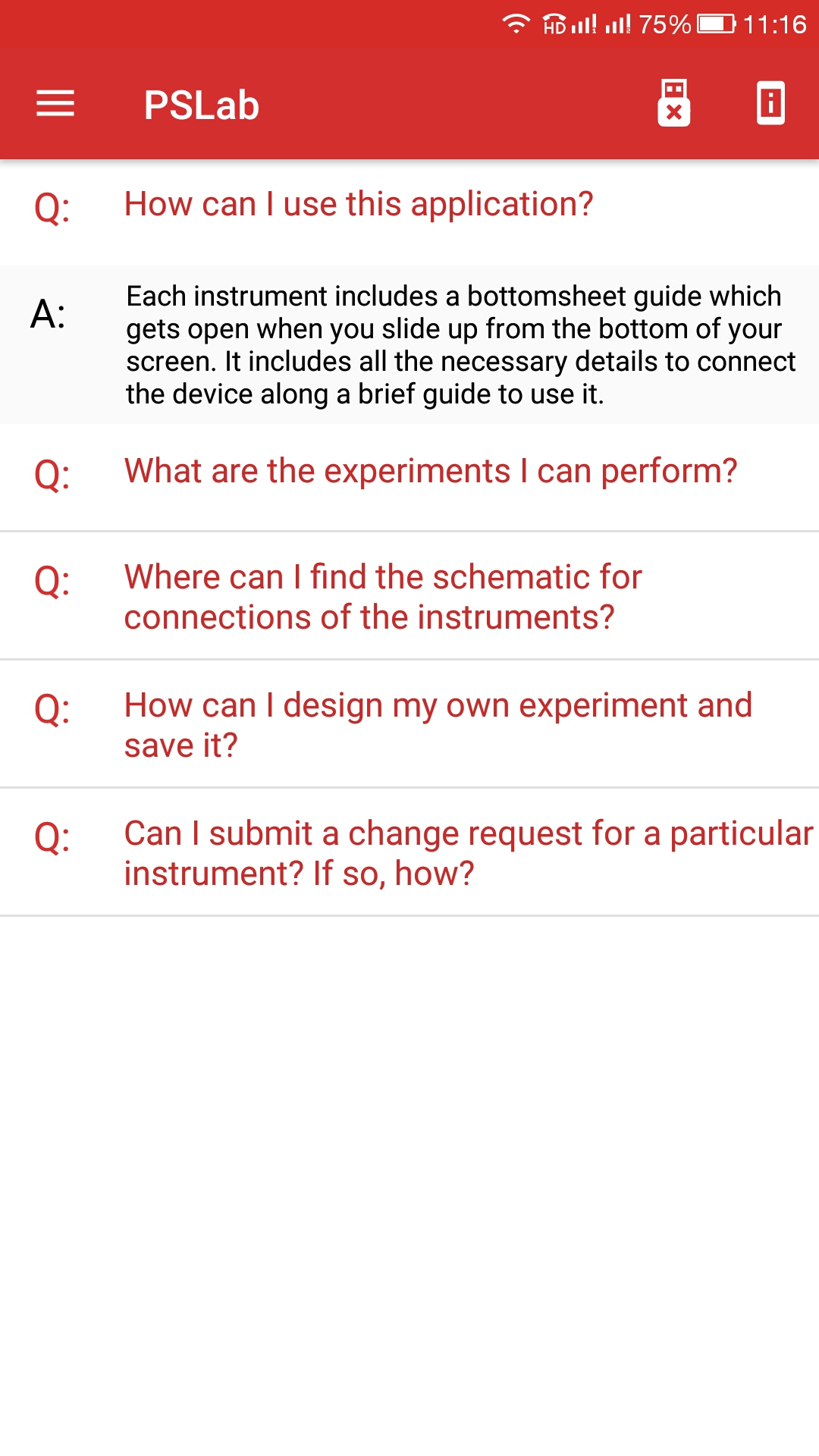 HD 75% 11:16

PSLab

Q: How can I use this application?

A: Each instrument includes a bottomsheet guide which gets open when you slide up from the bottom of your screen. It includes all the necessary details to connect the device along a brief guide to use it.

Q: What are the experiments I can perform?

Q: Where can I find the schematic for connections of the instruments?

Q: How can I design my own experiment and save it?

Q: Can I submit a change request for a particular instrument? If so, how?